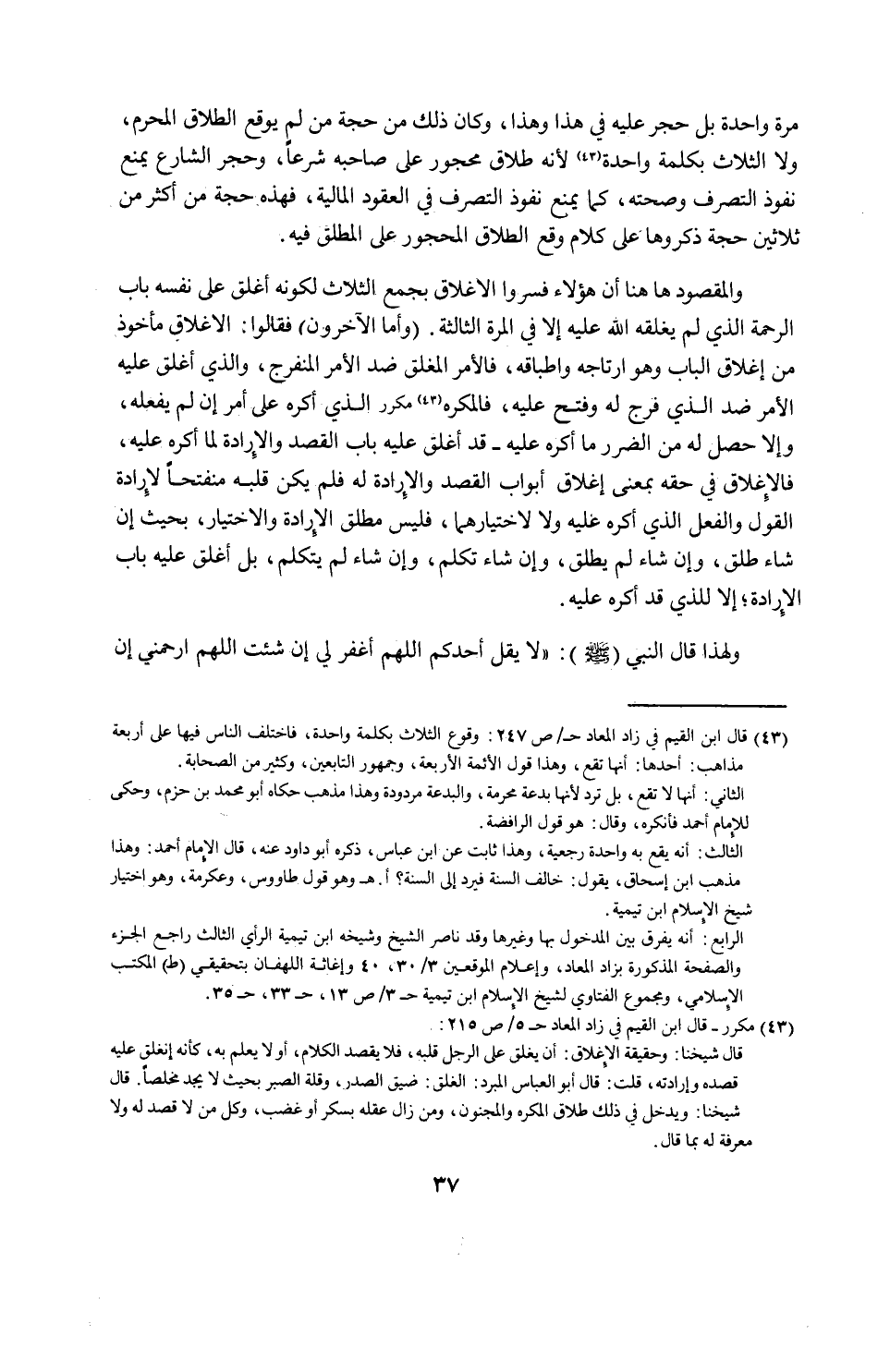 مرة واحدة بل حجر عليه في هذا وهذا، وكان ذلك من حجة من لم يوقع الطلاق المحرم، ولا الثلاث بكلمة واحدة(٤٣) لأنه طلاق محجور على صاحبه شرعاً، وحجر الشارع يمنع نفوذ التصرف وصحته، كما يمنع نفوذ التصرف في العقود المالية، فهذه حجة من أكثر من ثلاثين حجة ذكروها على كلام وقع الطلاق المحجور على المطلق فيه.

والمقصود ها هنا أن هؤلاء فسروا الاغلاق بجمع الثلاث لكونه أغلق على نفسه باب الرحمة الذي لم يغلقه الله عليه إلا في المرة الثالثة. (وأما الآخرون) فقالوا: الاغلاق مأخوذ من إغلاق الباب وهو ارتاجه واطباقه، فالأمر المغلق ضد الأمر المنفرج، والذي أغلق عليه الأمر ضد الذي فرج له وفتح عليه، فالمكره(٤٣) مكرر الذي أكره على أمر إن لم يفعله، وإلا حصل له من الضرر ما أكره عليه ـ قد أغلق عليه باب القصد والإرادة لما أكره عليه، فالإغلاق في حقه بمعنى إغلاق أبواب القصد والإرادة له فلم يكن قلبه منفتحاً لإرادة القول والفعل الذي أكره عليه ولا لاختيارهما، فليس مطلق الإرادة والاختيار، بحيث إن شاء طلق، وإن شاء لم يطلق، وإن شاء تكلم، وإن شاء لم يتكلم، بل أغلق عليه باب الإرادة؛ إلا للذي قد أكره عليه.

ولهذا قال النبي (ﷺ): «لا يقل أحدكم اللهم أغفر لي إن شئت اللهم ارحمني إن

(٤٣) قال ابن القيم في زاد المعاد حـ/ ص ٢٤٧: وقوع الثلاث بكلمة واحدة، فاختلف الناس فيها على أربعة مذاهب: أحدها: أنها تقع، وهذا قول الأئمة الأربعة، وجمهور التابعين، وكثير من الصحابة.
الثاني: أنها لا تقع، بل ترد لأنها بدعة محرمة، والبدعة مردودة وهذا مذهب حكاه أبو محمد بن حزم، وحكى للإمام أحمد فأنكره، وقال: هو قول الرافضة.
الثالث: أنه يقع به واحدة رجعية، وهذا ثابت عن ابن عباس، ذكره أبو داود عنه، قال الإمام أحمد: وهذا مذهب ابن إسحاق، يقول: خالف السنة فيرد إلى السنة؟ أ. هـ وهو قول طاووس، وعكرمة، وهو اختيار شيخ الإسلام ابن تيمية.
الرابع: أنه يفرق بين المدخول بها وغيرها وقد ناصر الشيخ وشيخه ابن تيمية الرأي الثالث راجع الجزء والصفحة المذكورة بزاد المعاد، وإعلام الموقعين ٣/ ٣٠، ٤٠ وإغاثة اللهفان بتحقيقي (ط) المكتب الإسلامي، ومجموع الفتاوي لشيخ الإسلام ابن تيمية حـ ٣/ ص ١٣، حـ ٣٣، حـ ٣٥.
(٤٣) مكرر ـ قال ابن القيم في زاد المعاد حـ ٥/ ص ٢١٥:
قال شيخنا: وحقيقة الإغلاق: أن يغلق على الرجل قلبه، فلا يقصد الكلام، أو لا يعلم به، كأنه إنغلق عليه قصده وإرادته، قلت: قال أبو العباس المبرد: الغلق: ضيق الصدر، وقلة الصبر بحيث لا يجد مخلصاً. قال شيخنا: ويدخل في ذلك طلاق المكره والمجنون، ومن زال عقله بسكر أو غضب، وكل من لا قصد له ولا معرفة له بما قال.

٣٧